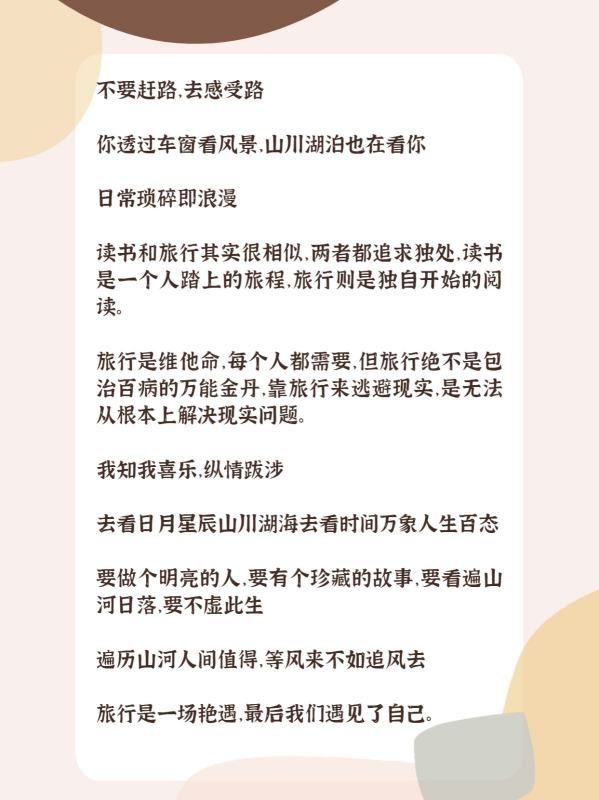 不要赶路,去感受路

你透过车窗看风景,山川湖泊也在看你

日常琐碎即浪漫

读书和旅行其实很相似,两者都追求独处,读书是一个人踏上的旅程,旅行则是独自开始的阅读。

旅行是维他命,每个人都需要,但旅行绝不是包治百病的万能金丹,靠旅行来逃避现实,是无法从根本上解决现实问题。

我知我喜乐,纵情跋涉

去看日月星辰山川湖海去看时间万象人生百态

要做个明亮的人,要有个珍藏的故事,要看遍山河日落,要不虚此生

遍历山河人间值得,等风来不如追风去

旅行是一场艳遇,最后我们遇见了自己。